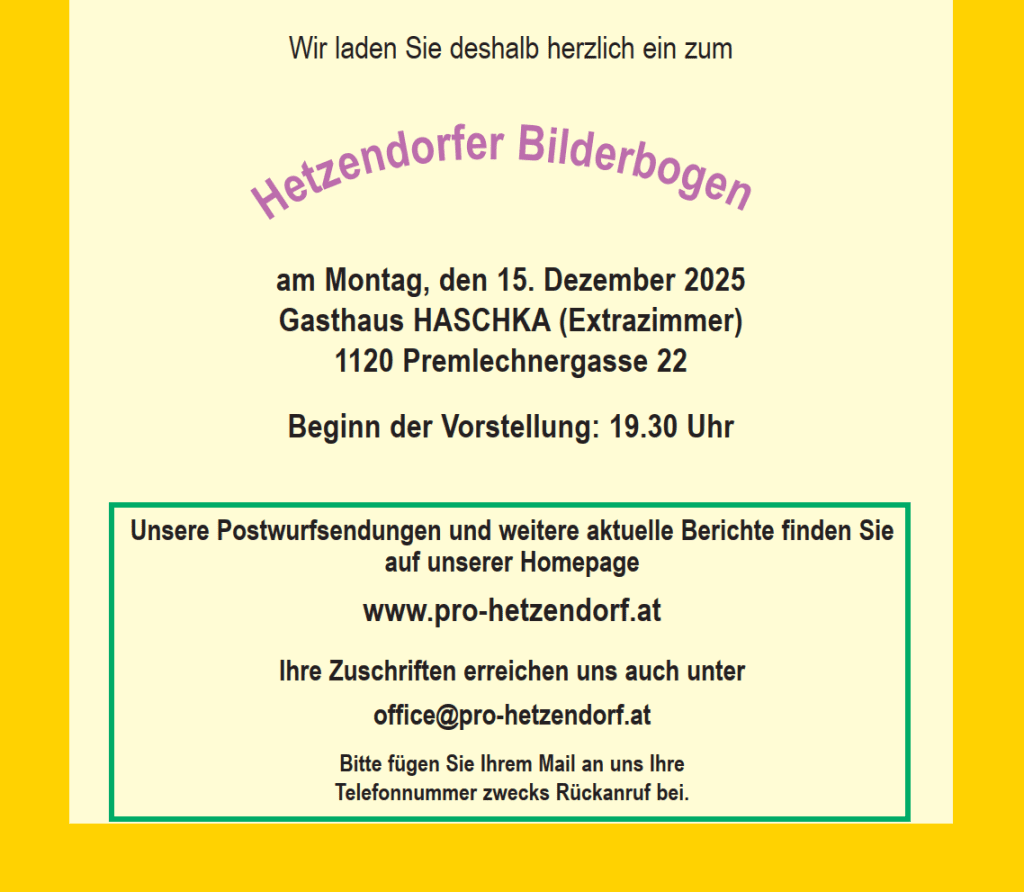 Wir laden Sie deshalb herzlich ein zum

Hetzendorfer Bilderbogen

am Montag, den 15. Dezember 2025
Gasthaus HASCHKA (Extrazimmer)
1120 Premlechnergasse 22

Beginn der Vorstellung: 19.30 Uhr

Unsere Postwurfsendungen und weitere aktuelle Berichte finden Sie auf unserer Homepage

www.pro-hetzendorf.at

Ihre Zuschriften erreichen uns auch unter

office@pro-hetzendorf.at

Bitte fügen Sie Ihrem Mail an uns Ihre Telefonnummer zwecks Rückanruf bei.